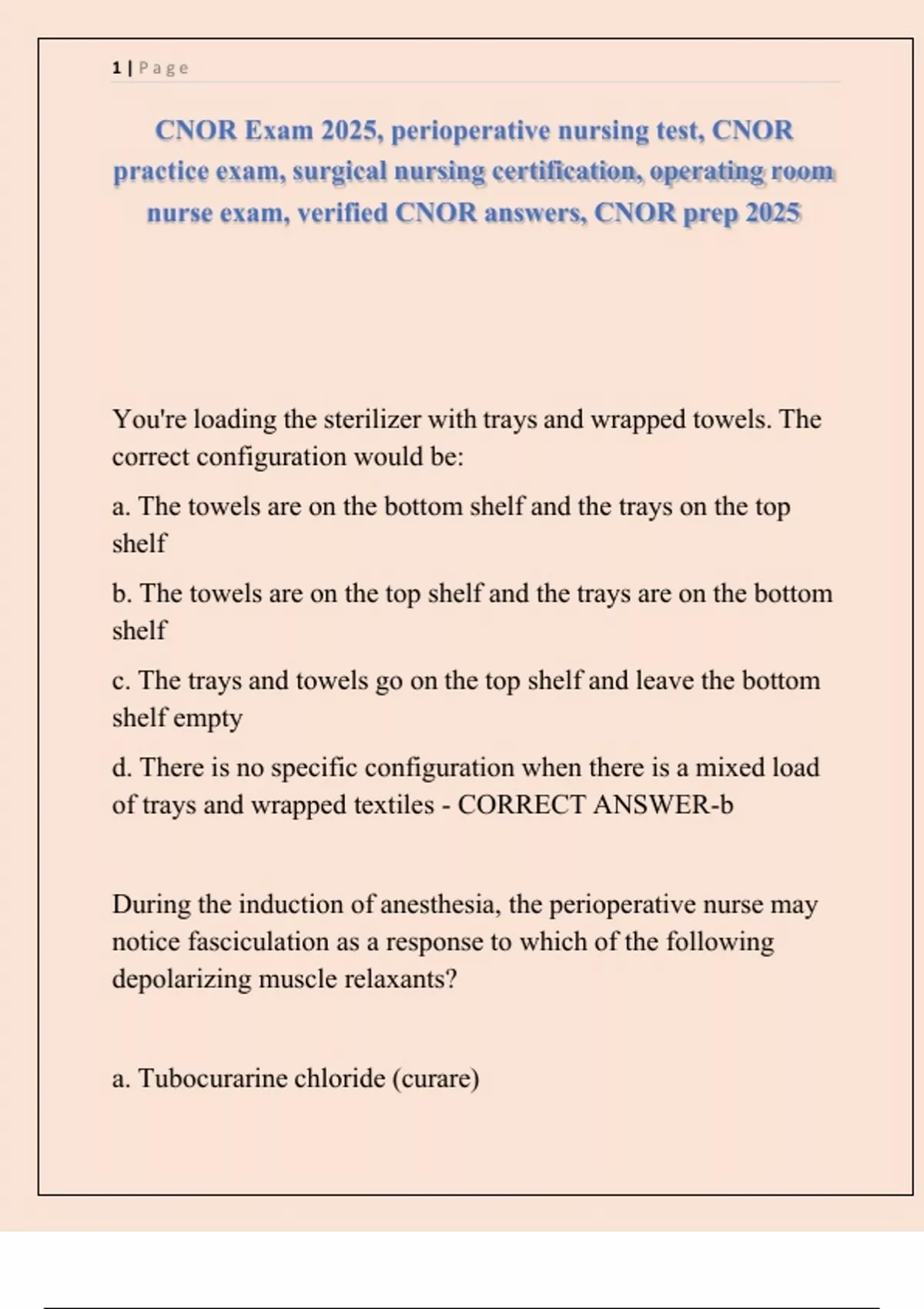 1 | Page

CNOR Exam 2025, perioperative nursing test, CNOR practice exam, surgical nursing certification, operating room nurse exam, verified CNOR answers, CNOR prep 2025

You're loading the sterilizer with trays and wrapped towels. The correct configuration would be:

a. The towels are on the bottom shelf and the trays on the top shelf

b. The towels are on the top shelf and the trays are on the bottom shelf

c. The trays and towels go on the top shelf and leave the bottom shelf empty

d. There is no specific configuration when there is a mixed load of trays and wrapped textiles - CORRECT ANSWER-b

During the induction of anesthesia, the perioperative nurse may notice fasciculation as a response to which of the following depolarizing muscle relaxants?

a. Tubocurarine chloride (curare)